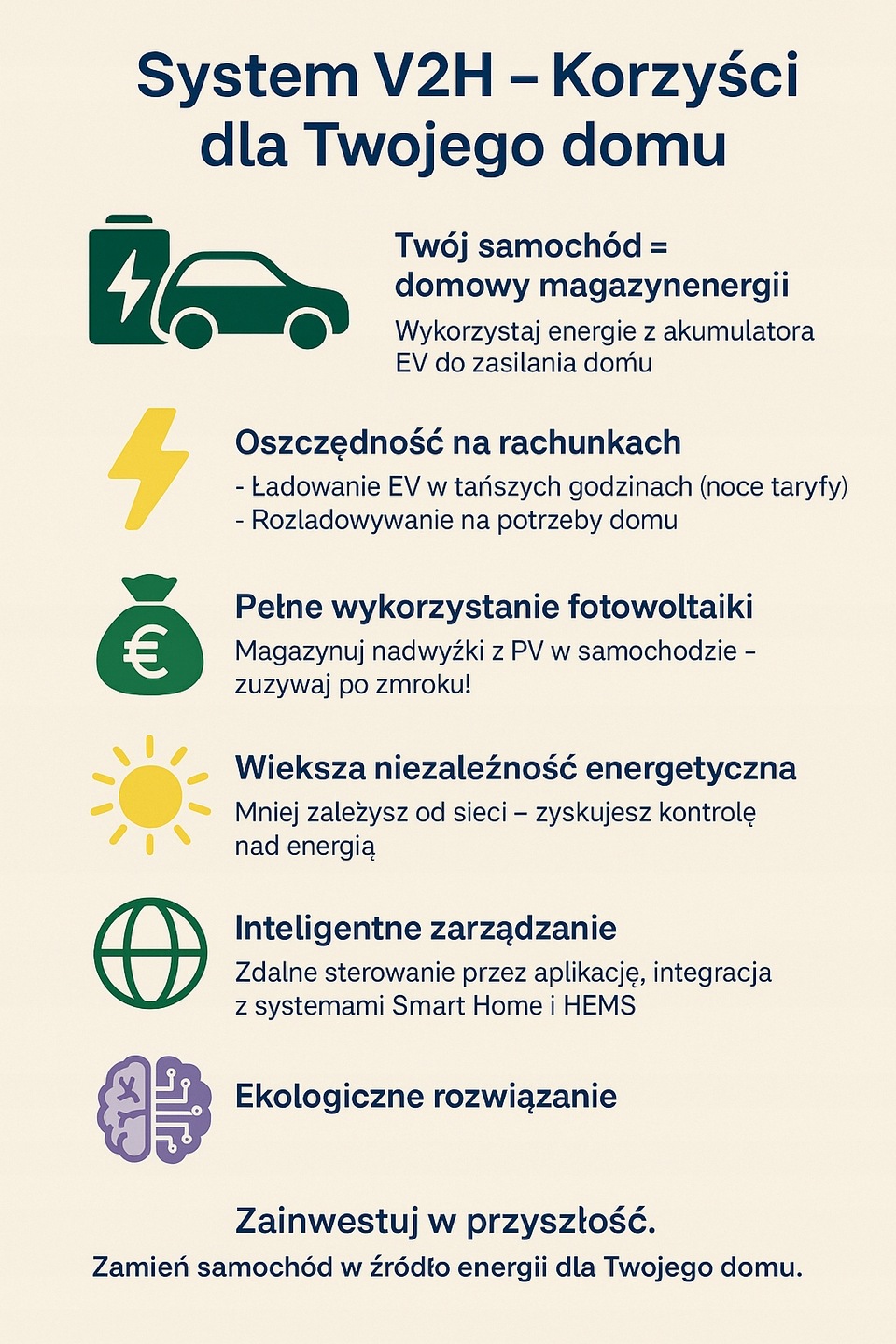 System V2H – Korzyści dla Twojego domu

Twój samochód = domowy magazynenergii

Wykorzystaj energie z akumulatora EV do zasilania domu

Oszczędność na rachunkach

- Ładowanie EV w tańszych godzinach (noce taryfy)
- Rozladowywanie na potrzeby domu

Pełne wykorzystanie fotowoltaiki

Magazynuj nadwyżki z PV w samochodzie – zuzywaj po zmroku!

Wieksza niezależność energetyczna

Mniej zależysz od sieci – zyskujesz kontrolę nad energią

Inteligentne zarządzanie

Zdalne sterowanie przez aplikację, integracja z systemami Smart Home i HEMS

Ekologiczne rozwiązanie

Zainwestuj w przyszłość.

Zamień samochód w źródło energii dla Twojego domu.